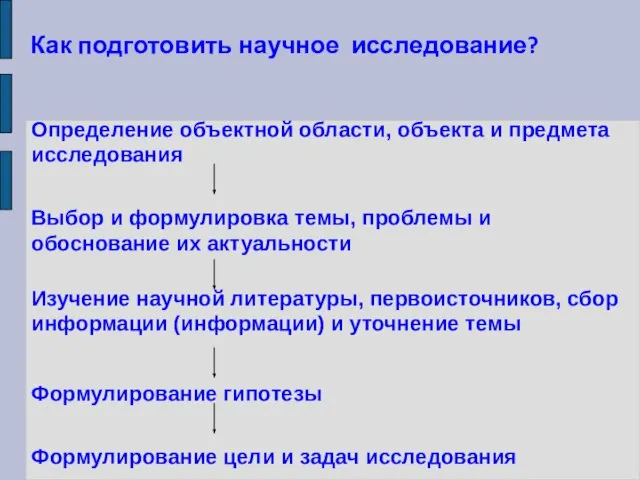 Как подготовить научное исследование?

Определение объектной области, объекта и предмета исследования

Выбор и формулировка темы, проблемы и обоснование их актуальности

Изучение научной литературы, первоисточников, сбор информации (информации) и уточнение темы

Формулирование гипотезы

Формулирование цели и задач исследования